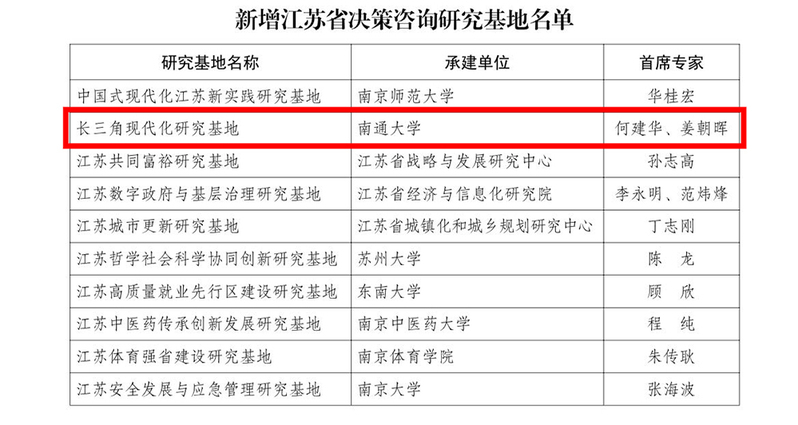 新增江苏省决策咨询研究基地名单

| 研究基地名称 | 承建单位 | 首席专家 |
|---|---|---|
| 中国式现代化江苏新实践研究基地 | 南京师范大学 | 华桂宏 |
| 长三角现代化研究基地 | 南通大学 | 何建华、姜朝晖 |
| 江苏共同富裕研究基地 | 江苏省战略与发展研究中心 | 孙志高 |
| 江苏数字政府与基层治理研究基地 | 江苏省经济与信息化研究院 | 李永明、范炜烽 |
| 江苏城市更新研究基地 | 江苏省城镇化和城乡规划研究中心 | 丁志刚 |
| 江苏哲学社会科学协同创新研究基地 | 苏州大学 | 陈 龙 |
| 江苏高质量就业先行区建设研究基地 | 东南大学 | 顾 欣 |
| 江苏中医药传承创新发展研究基地 | 南京中医药大学 | 程 纯 |
| 江苏体育强省建设研究基地 | 南京体育学院 | 朱传耿 |
| 江苏安全发展与应急管理研究基地 | 南京大学 | 张海波 |